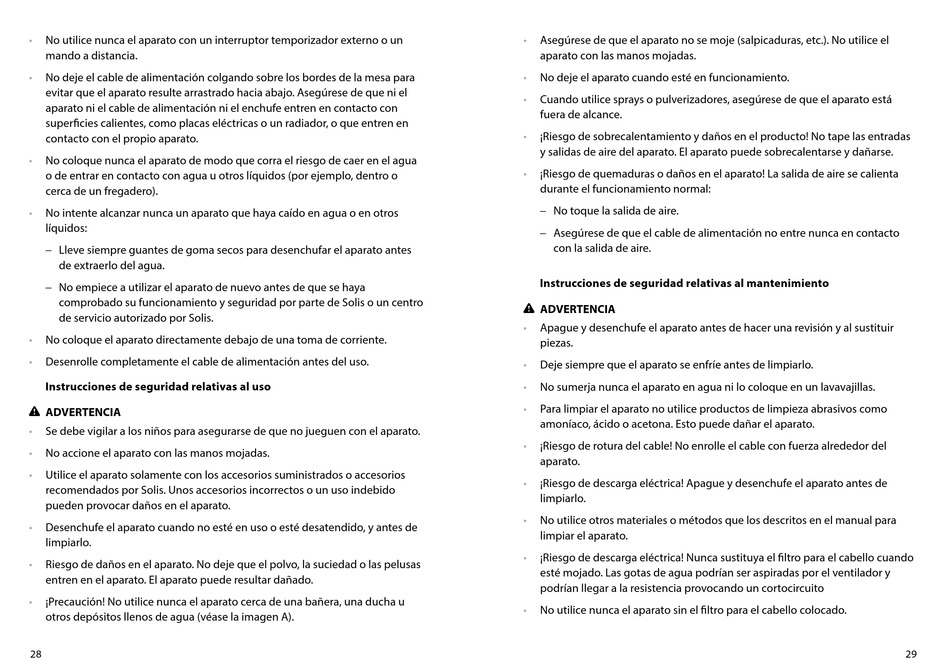 • No utilice nunca el aparato con un interruptor temporizador externo o un mando a distancia.

• No deje el cable de alimentación colgando sobre los bordes de la mesa para evitar que el aparato resulte arrastrado hacia abajo. Asegúrese de que ni el aparato ni el cable de alimentación ni el enchufe entren en contacto con superficies calientes, como placas eléctricas o un radiador, o que entren en contacto con el propio aparato.

• No coloque nunca el aparato de modo que corra el riesgo de caer en el agua o de entrar en contacto con agua u otros líquidos (por ejemplo, dentro o cerca de un fregadero).

• No intente alcanzar nunca un aparato que haya caído en agua o en otros líquidos:

– Lleve siempre guantes de goma secos para desenchufar el aparato antes de extraerlo del agua.

– No empiece a utilizar el aparato de nuevo antes de que se haya comprobado su funcionamiento y seguridad por parte de Solis o un centro de servicio autorizado por Solis.

• No coloque el aparato directamente debajo de una toma de corriente.

• Desenrolle completamente el cable de alimentación antes del uso.

Instrucciones de seguridad relativas al uso

ADVERTENCIA

• Se debe vigilar a los niños para asegurarse de que no jueguen con el aparato.

• No accione el aparato con las manos mojadas.

• Utilice el aparato solamente con los accesorios suministrados o accesorios recomendados por Solis. Unos accesorios incorrectos o un uso indebido pueden provocar daños en el aparato.

• Desenchufe el aparato cuando no esté en uso o esté desatendido, y antes de limpiarlo.

• Riesgo de daños en el aparato. No deje que el polvo, la suciedad o las pelusas entren en el aparato. El aparato puede resultar dañado.

• ¡Precaución! No utilice nunca el aparato cerca de una bañera, una ducha u otros depósitos llenos de agua (véase la imagen A).

28

• Asegúrese de que el aparato no se moje (salpicaduras, etc.). No utilice el aparato con las manos mojadas.

• No deje el aparato cuando esté en funcionamiento.

• Cuando utilice sprays o pulverizadores, asegúrese de que el aparato está fuera de alcance.

• ¡Riesgo de sobrecalentamiento y daños en el producto! No tape las entradas y salidas de aire del aparato. El aparato puede sobrecalentarse y dañarse.

• ¡Riesgo de quemaduras o daños en el aparato! La salida de aire se calienta durante el funcionamiento normal:

– No toque la salida de aire.

– Asegúrese de que el cable de alimentación no entre nunca en contacto con la salida de aire.

Instrucciones de seguridad relativas al mantenimiento

ADVERTENCIA

• Apague y desenchufe el aparato antes de hacer una revisión y al sustituir piezas.

• Deje siempre que el aparato se enfríe antes de limpiarlo.

• No sumerja nunca el aparato en agua ni lo coloque en un lavavajillas.

• Para limpiar el aparato no utilice productos de limpieza abrasivos como amoníaco, ácido o acetona. Esto puede dañar el aparato.

• ¡Riesgo de rotura del cable! No enrolle el cable con fuerza alrededor del aparato.

• ¡Riesgo de descarga eléctrica! Apague y desenchufe el aparato antes de limpiarlo.

• No utilice otros materiales o métodos que los descritos en el manual para limpiar el aparato.

• ¡Riesgo de descarga eléctrica! Nunca sustituya el filtro para el cabello cuando esté mojado. Las gotas de agua podrían ser aspiradas por el ventilador y podrían llegar a la resistencia provocando un cortocircuito

• No utilice nunca el aparato sin el filtro para el cabello colocado.

29